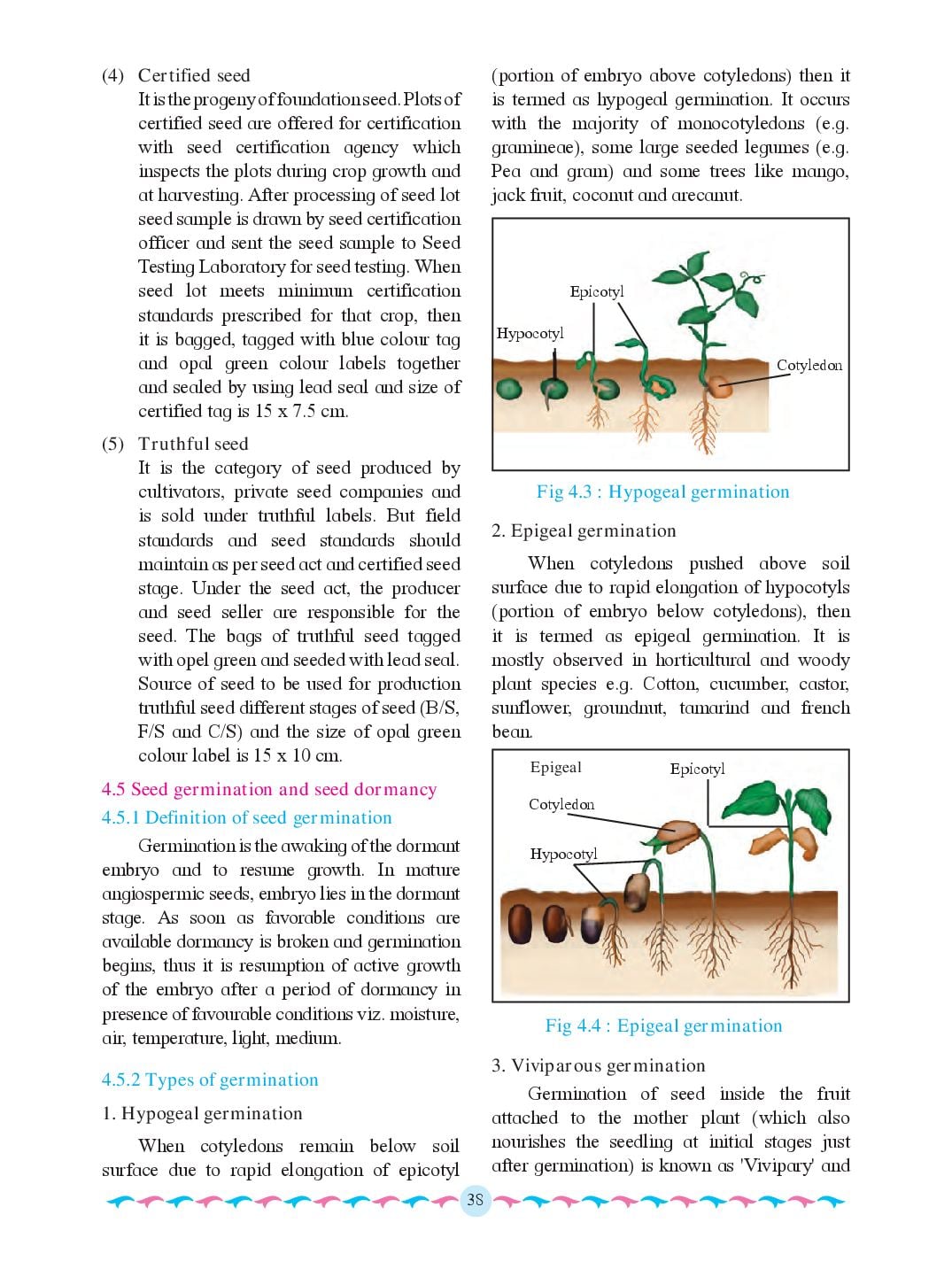 (4) Certified seed

It is the progeny of foundation seed. Plots of certified seed are offered for certification with seed certification agency which inspects the plots during crop growth and at harvesting. After processing of seed lot seed sample is drawn by seed certification officer and sent the seed sample to Seed Testing Laboratory for seed testing. When seed lot meets minimum certification standards prescribed for that crop, then it is bagged, tagged with blue colour tag and opal green colour labels together and sealed by using lead seal and size of certified tag is 15 x 7.5 cm.

(5) Truthful seed

It is the category of seed produced by cultivators, private seed companies and is sold under truthful labels. But field standards and seed standards should maintain as per seed act and certified seed stage. Under the seed act, the producer and seed seller are responsible for the seed. The bags of truthful seed tagged with opel green and seeded with lead seal. Source of seed to be used for production truthful seed different stages of seed (B/S, F/S and C/S) and the size of opal green colour label is 15 x 10 cm.

4.5 Seed germination and seed dormancy

4.5.1 Definition of seed germination

Germination is the awaking of the dormant embryo and to resume growth. In mature angiospermic seeds, embryo lies in the dormant stage. As soon as favorable conditions are available dormancy is broken and germination begins, thus it is resumption of active growth of the embryo after a period of dormancy in presence of favourable conditions viz. moisture, air, temperature, light, medium.

4.5.2 Types of germination

1. Hypogeal germination

When cotyledons remain below soil surface due to rapid elongation of epicotyl (portion of embryo above cotyledons) then it is termed as hypogeal germination. It occurs with the majority of monocotyledons (e.g. gramineae), some large seeded legumes (e.g. Pea and gram) and some trees like mango, jack fruit, coconut and arecanut.

Epicotyl
Hypocotyl
Cotyledon

Fig 4.3 : Hypogeal germination

2. Epigeal germination

When cotyledons pushed above soil surface due to rapid elongation of hypocotyls (portion of embryo below cotyledons), then it is termed as epigeal germination. It is mostly observed in horticultural and woody plant species e.g. Cotton, cucumber, castor, sunflower, groundnut, tamarind and french bean.

Epigeal
Epicotyl
Cotyledon
Hypocotyl

Fig 4.4 : Epigeal germination

3. Viviparous germination

Germination of seed inside the fruit attached to the mother plant (which also nourishes the seedling at initial stages just after germination) is known as 'Vivipary' and

38